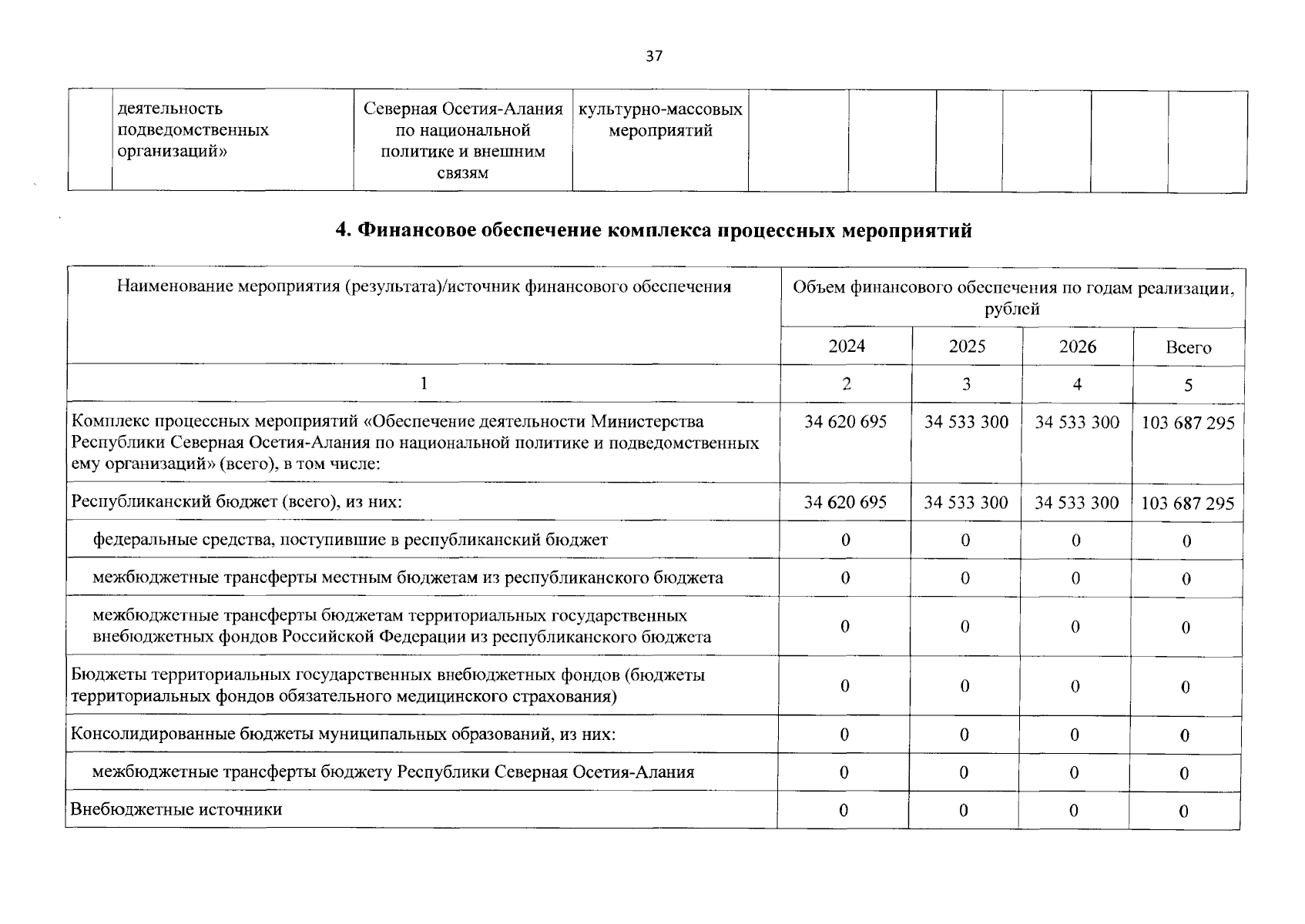 37

| | деятельность подведомственных организаций» | Северная Осетия-Алания по национальной политике и внешним связям | культурно-массовых мероприятий | | | | | | |
|---|---|---|---|---|---|---|---|---|---|

4. Финансовое обеспечение комплекса процессных мероприятий

| Наименование мероприятия (результата)/источник финансового обеспечения | Объем финансового обеспечения по годам реализации, рублей | | | |
|---|---|---|---|---|
| | 2024 | 2025 | 2026 | Всего |
| 1 | 2 | 3 | 4 | 5 |
| Комплекс процессных мероприятий «Обеспечение деятельности Министерства Республики Северная Осетия-Алания по национальной политике и подведомственных ему организаций» (всего), в том числе: | 34 620 695 | 34 533 300 | 34 533 300 | 103 687 295 |
| Республиканский бюджет (всего), из них: | 34 620 695 | 34 533 300 | 34 533 300 | 103 687 295 |
| федеральные средства, поступившие в республиканский бюджет | 0 | 0 | 0 | 0 |
| межбюджетные трансферты местным бюджетам из республиканского бюджета | 0 | 0 | 0 | 0 |
| межбюджетные трансферты бюджетам территориальных государственных внебюджетных фондов Российской Федерации из республиканского бюджета | 0 | 0 | 0 | 0 |
| Бюджеты территориальных государственных внебюджетных фондов (бюджеты территориальных фондов обязательного медицинского страхования) | 0 | 0 | 0 | 0 |
| Консолидированные бюджеты муниципальных образований, из них: | 0 | 0 | 0 | 0 |
| межбюджетные трансферты бюджету Республики Северная Осетия-Алания | 0 | 0 | 0 | 0 |
| Внебюджетные источники | 0 | 0 | 0 | 0 |